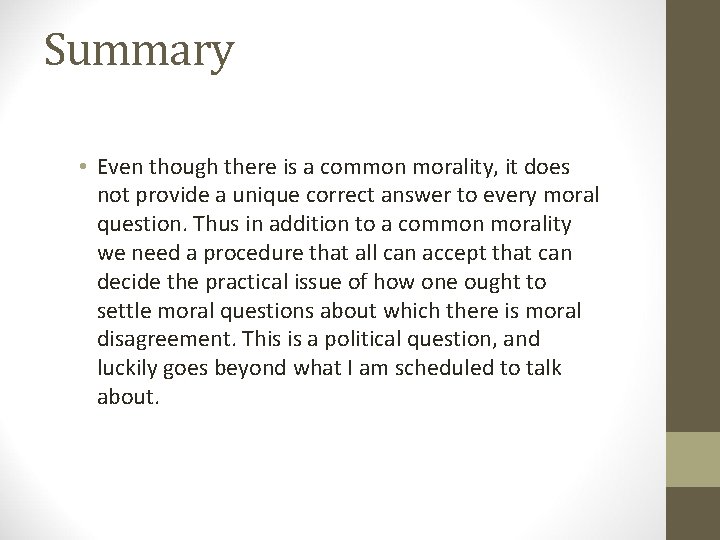 Summary

• Even though there is a common morality, it does not provide a unique correct answer to every moral question. Thus in addition to a common morality we need a procedure that all can accept that can decide the practical issue of how one ought to settle moral questions about which there is moral disagreement. This is a political question, and luckily goes beyond what I am scheduled to talk about.